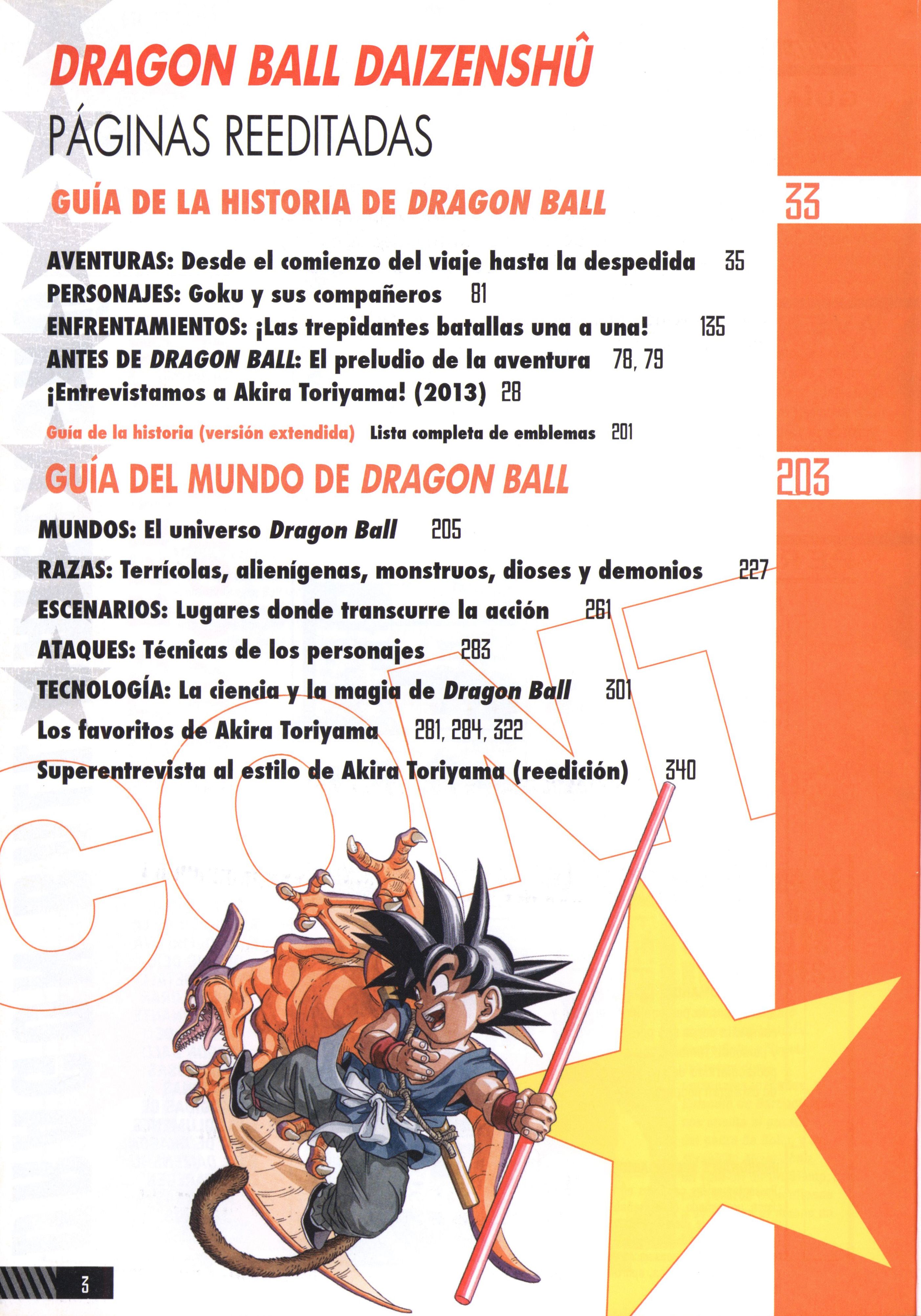 DRAGON BALL DAIZENSHÛ
PÁGINAS REEDITADAS

GUÍA DE LA HISTORIA DE DRAGON BALL

33

AVENTURAS: Desde el comienzo del viaje hasta la despedida 35
PERSONAJES: Goku y sus compañeros 81
ENFRENTAMIENTOS: ¡Las trepidantes batallas una a una! 135
ANTES DE DRAGON BALL: El preludio de la aventura 78, 79
¡Entrevistamos a Akira Toriyama! (2013) 28

Guía de la historia (versión extendida) Lista completa de emblemas 201

GUÍA DEL MUNDO DE DRAGON BALL

203

MUNDOS: El universo Dragon Ball 205
RAZAS: Terrícolas, alienígenas, monstruos, dioses y demonios 227
ESCENARIOS: Lugares donde transcurre la acción 261
ATAQUES: Técnicas de los personajes 283
TECNOLOGÍA: La ciencia y la magia de Dragon Ball 301
Los favoritos de Akira Toriyama 281, 284, 322
Superentrevista al estilo de Akira Toriyama (reedición) 340

CONT

3